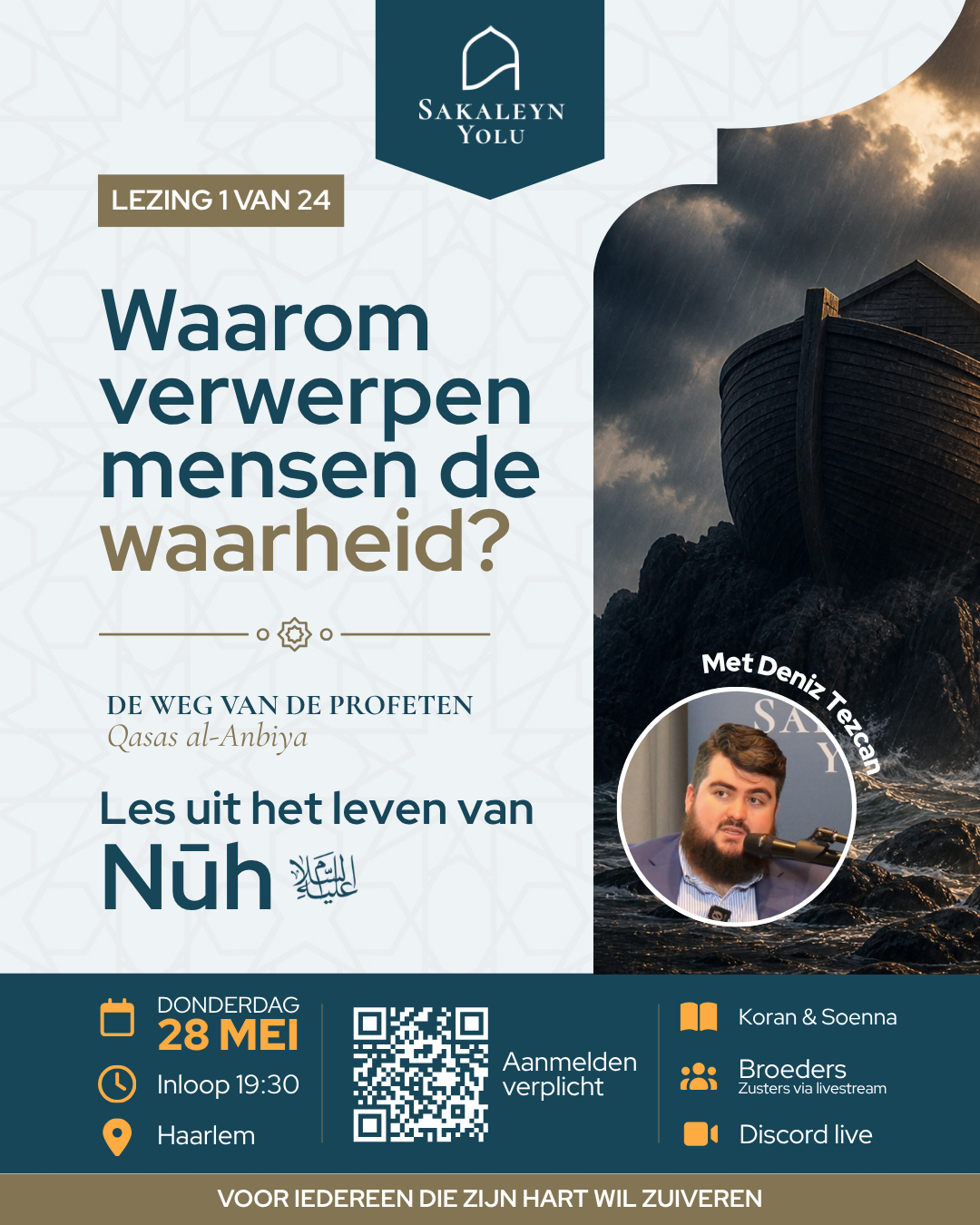 SAKALEYN YOLU

LEZING 1 VAN 24

Waarom verwerpen mensen de waarheid?

DE WEG VAN DE PROFETEN
Qasas al-Anbiya

Les uit het leven van
Nūh عليه السلام

Met Deniz Tezcan

DONDERDAG
28 MEI
Inloop 19:30
Haarlem

Aanmelden verplicht

Koran & Soenna
Broeders
Zusters via livestream
Discord live

VOOR IEDEREEN DIE ZIJN HART WIL ZUIVEREN